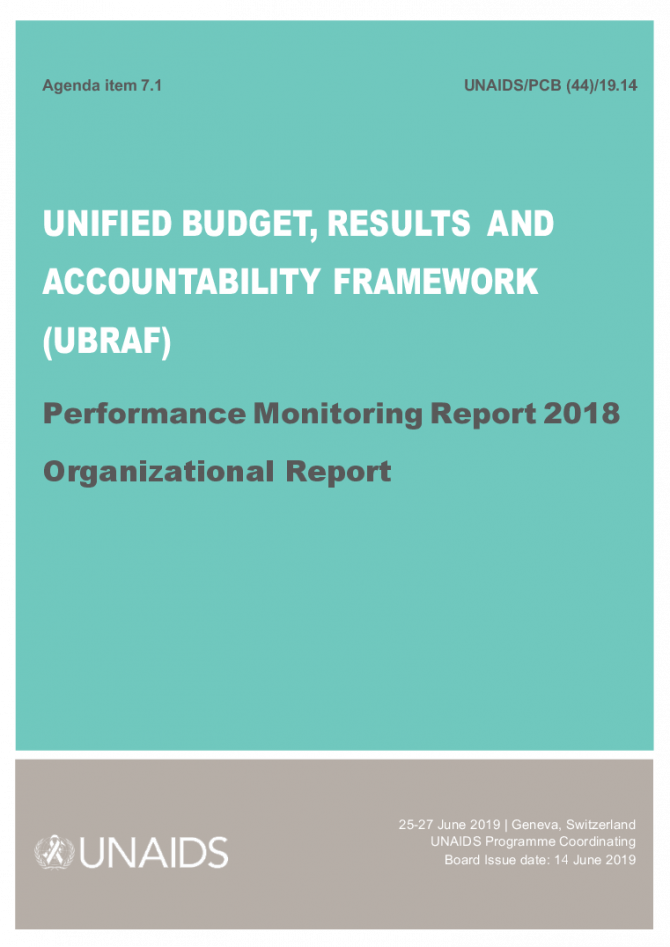 Agenda item 7.1

UNAIDS/PCB (44)/19.14

UNIFIED BUDGET, RESULTS AND ACCOUNTABILITY FRAMEWORK (UBRAF)

Performance Monitoring Report 2018

Organizational Report

UNAIDS

25-27 June 2019 | Geneva, Switzerland
UNAIDS Programme Coordinating Board Issue date: 14 June 2019